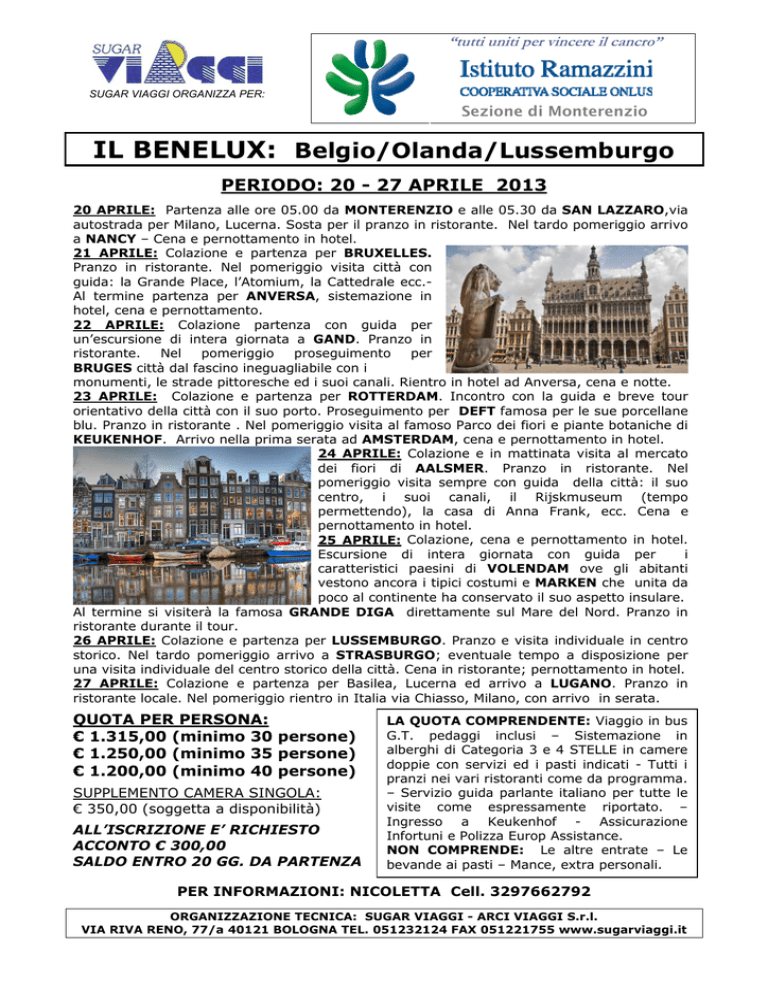 SUGAR VIAGGI

SUGAR VIAGGI ORGANIZZA PER:

"tutti uniti per vincere il cancro"

Istituto Ramazzini

COOPERATIVA SOCIALE ONLUS

Sezione di Monterenzio

IL BENELUX: Belgio/Olanda/Lussemburgo

PERIODO: 20 - 27 APRILE 2013

20 APRILE: Partenza alle ore 05.00 da MONTERENZIO e alle 05.30 da SAN LAZZARO,via autostrada per Milano, Lucerna. Sosta per il pranzo in ristorante. Nel tardo pomeriggio arrivo a NANCY – Cena e pernottamento in hotel.

21 APRILE: Colazione e partenza per BRUXELLES. Pranzo in ristorante. Nel pomeriggio visita città con guida: la Grande Place, l'Atomium, la Cattedrale ecc.- Al termine partenza per ANVERSA, sistemazione in hotel, cena e pernottamento.

22 APRILE: Colazione partenza con guida per un'escursione di intera giornata a GAND. Pranzo in ristorante. Nel pomeriggio proseguimento per BRUGES città dal fascino ineguagliabile con i monumenti, le strade pittoresche ed i suoi canali. Rientro in hotel ad Anversa, cena e notte.

23 APRILE: Colazione e partenza per ROTTERDAM. Incontro con la guida e breve tour orientativo della città con il suo porto. Proseguimento per DEFT famosa per le sue porcellane blu. Pranzo in ristorante . Nel pomeriggio visita al famoso Parco dei fiori e piante botaniche di KEUKENHOF. Arrivo nella prima serata ad AMSTERDAM, cena e pernottamento in hotel.

24 APRILE: Colazione e in mattinata visita al mercato dei fiori di AALSMER. Pranzo in ristorante. Nel pomeriggio visita sempre con guida della città: il suo centro, i suoi canali, il Rijskmuseum (tempo permettendo), la casa di Anna Frank, ecc. Cena e pernottamento in hotel.

25 APRILE: Colazione, cena e pernottamento in hotel. Escursione di intera giornata con guida per i caratteristici paesini di VOLENDAM ove gli abitanti vestono ancora i tipici costumi e MARKEN che unita da poco al continente ha conservato il suo aspetto insulare. Al termine si visiterà la famosa GRANDE DIGA direttamente sul Mare del Nord. Pranzo in ristorante durante il tour.

26 APRILE: Colazione e partenza per LUSSEMBURGO. Pranzo e visita individuale in centro storico. Nel tardo pomeriggio arrivo a STRASBURGO; eventuale tempo a disposizione per una visita individuale del centro storico della città. Cena in ristorante; pernottamento in hotel.

27 APRILE: Colazione e partenza per Basilea, Lucerna ed arrivo a LUGANO. Pranzo in ristorante locale. Nel pomeriggio rientro in Italia via Chiasso, Milano, con arrivo in serata.

QUOTA PER PERSONA:
€ 1.315,00 (minimo 30 persone)
€ 1.250,00 (minimo 35 persone)
€ 1.200,00 (minimo 40 persone)

SUPPLEMENTO CAMERA SINGOLA:
€ 350,00 (soggetta a disponibilità)

ALL'ISCRIZIONE E' RICHIESTO
ACCONTO € 300,00
SALDO ENTRO 20 GG. DA PARTENZA

LA QUOTA COMPRENDENTE: Viaggio in bus G.T. pedaggi inclusi – Sistemazione in alberghi di Categoria 3 e 4 STELLE in camere doppie con servizi ed i pasti indicati - Tutti i pranzi nei vari ristoranti come da programma. – Servizio guida parlante italiano per tutte le visite come espressamente riportato. – Ingresso a Keukenhof - Assicurazione Infortuni e Polizza Europ Assistance.
NON COMPRENDE: Le altre entrate – Le bevande ai pasti – Mance, extra personali.

PER INFORMAZIONI: NICOLETTA Cell. 3297662792

ORGANIZZAZIONE TECNICA: SUGAR VIAGGI - ARCI VIAGGI S.r.l.
VIA RIVA RENO, 77/a 40121 BOLOGNA TEL. 051232124 FAX 051221755 www.sugarviaggi.it